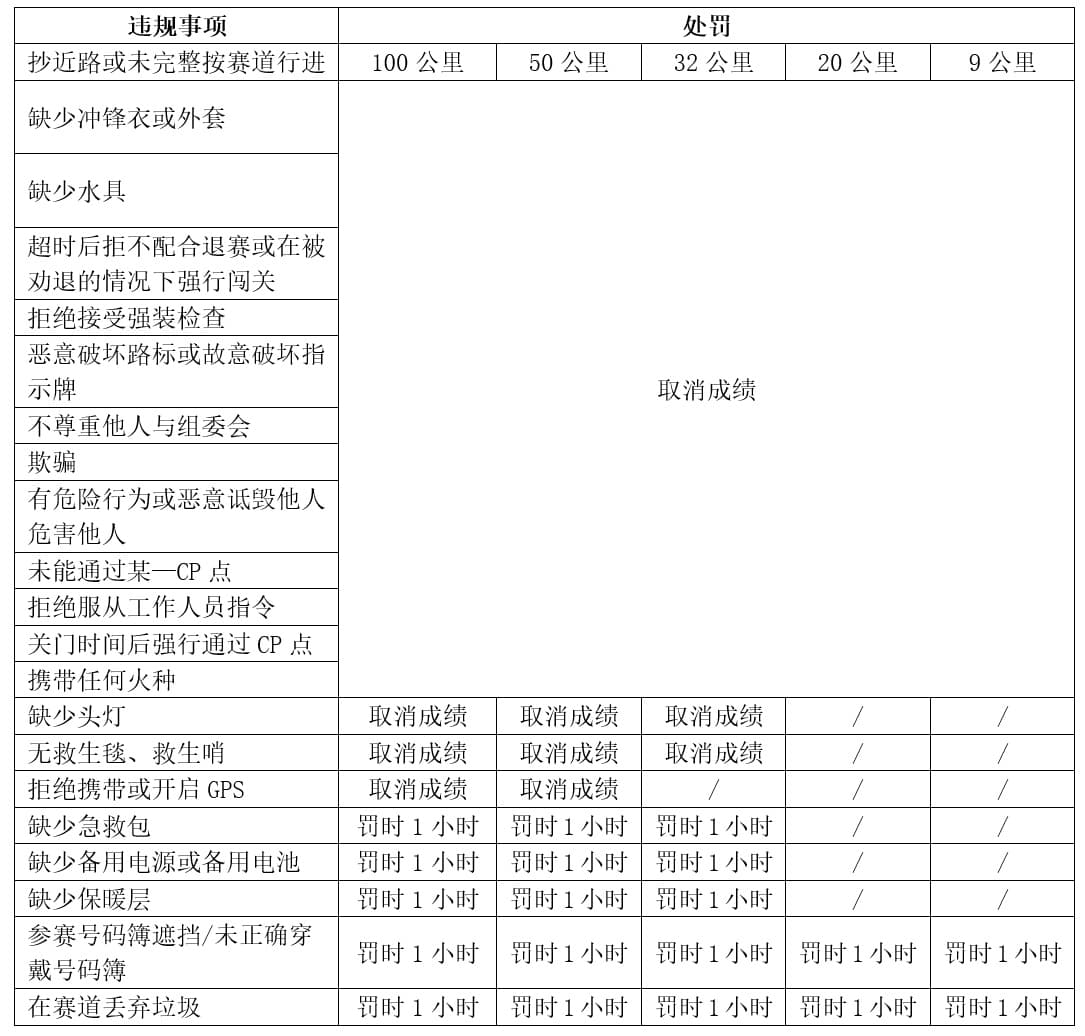 | 违规事项 | 处罚 | | | | |
|---|---|---|---|---|---|
| 抄近路或未完整按赛道行进 | 100 公里 | 50 公里 | 32 公里 | 20 公里 | 9 公里 |
| 缺少冲锋衣或外套 | 取消成绩 | | | | |
| 缺少水具 | | | | | |
| 超时后拒不配合退赛或在被劝退的情况下强行闯关 | | | | | |
| 拒绝接受强装检查 | | | | | |
| 恶意破坏路标或故意破坏指示牌 | | | | | |
| 不尊重他人与组委会 | | | | | |
| 欺骗 | | | | | |
| 有危险行为或恶意诋毁他人危害他人 | | | | | |
| 未能通过某一CP 点 | | | | | |
| 拒绝服从工作人员指令 | | | | | |
| 关门时间后强行通过 CP 点 | | | | | |
| 携带任何火种 | | | | | |
| 缺少头灯 | 取消成绩 | 取消成绩 | 取消成绩 | / | / |
| 无救生毯、救生哨 | 取消成绩 | 取消成绩 | 取消成绩 | / | / |
| 拒绝携带或开启 GPS | 取消成绩 | 取消成绩 | / | / | / |
| 缺少急救包 | 罚时 1 小时 | 罚时 1 小时 | 罚时 1 小时 | / | / |
| 缺少备用电源或备用电池 | 罚时 1 小时 | 罚时 1 小时 | 罚时 1 小时 | / | / |
| 缺少保暖层 | 罚时 1 小时 | 罚时 1 小时 | 罚时 1 小时 | / | / |
| 参赛号码簿遮挡/未正确穿戴号码簿 | 罚时 1 小时 | 罚时 1 小时 | 罚时 1 小时 | 罚时 1 小时 | 罚时 1 小时 |
| 在赛道丢弃垃圾 | 罚时 1 小时 | 罚时 1 小时 | 罚时 1 小时 | 罚时 1 小时 | 罚时 1 小时 |